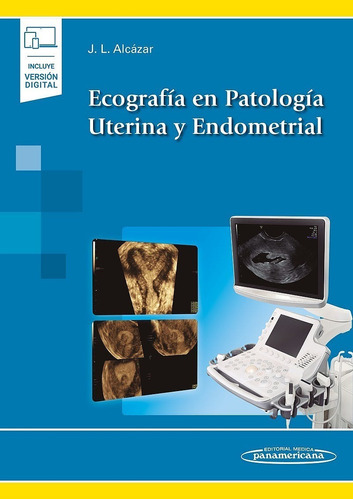 INCLUYE
VERSIÓN
DIGITAL

J. L. Alcázar

Ecografía en Patología Uterina y Endometrial

EDITORIAL MEDICA
panamericana